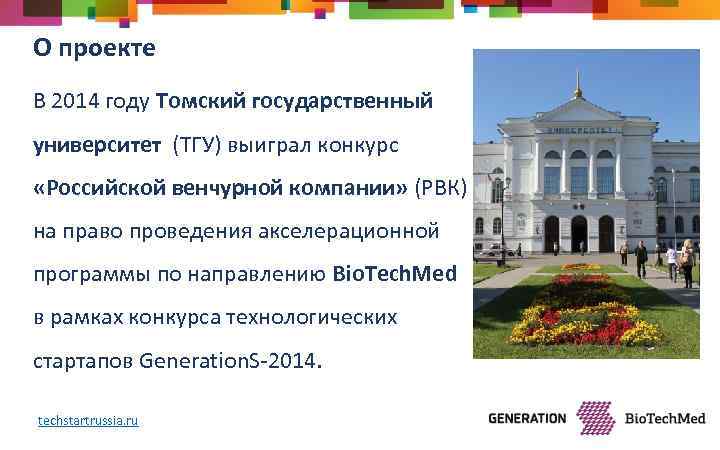 О проекте

В 2014 году Томский государственный университет (ТГУ) выиграл конкурс «Российской венчурной компании» (РВК) на право проведения акселерационной программы по направлению BioTechMed в рамках конкурса технологических стартапов GenerationS-2014.

УНИВЕРСИТЕТ

techstartrussia.ru

GENERATION BioTechMed